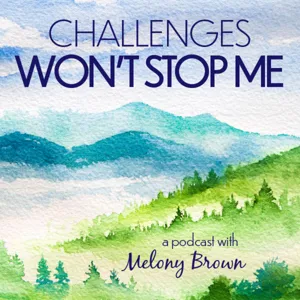 CHALLENGES
WON'T STOP ME

a podcast with
Melony Brown